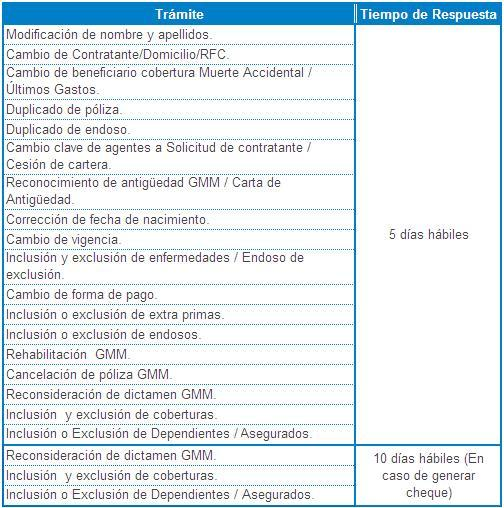 | Trámite | Tiempo de Respuesta |
|---|---|
| Modificación de nombre y apellidos. | 5 días hábiles |
| Cambio de Contratante/Domicilio/RFC. | |
| Cambio de beneficiario cobertura Muerte Accidental / Últimos Gastos. | |
| Duplicado de póliza. | |
| Duplicado de endoso. | |
| Cambio clave de agentes a Solicitud de contratante / Cesión de cartera. | |
| Reconocimiento de antigüedad GMM / Carta de Antigüedad. | |
| Corrección de fecha de nacimiento. | |
| Cambio de vigencia. | |
| Inclusión y exclusión de enfermedades / Endoso de exclusión. | |
| Cambio de forma de pago. | |
| Inclusión o exclusión de extra primas. | |
| Inclusión o exclusión de endosos. | |
| Rehabilitación GMM. | |
| Cancelación de póliza GMM. | |
| Reconsideración de dictamen GMM. | |
| Inclusión y exclusión de coberturas. | |
| Inclusión o Exclusión de Dependientes / Asegurados. | |
| Reconsideración de dictamen GMM. | 10 días hábiles (En caso de generar cheque) |
| Inclusión y exclusión de coberturas. | |
| Inclusión o Exclusión de Dependientes / Asegurados. | |